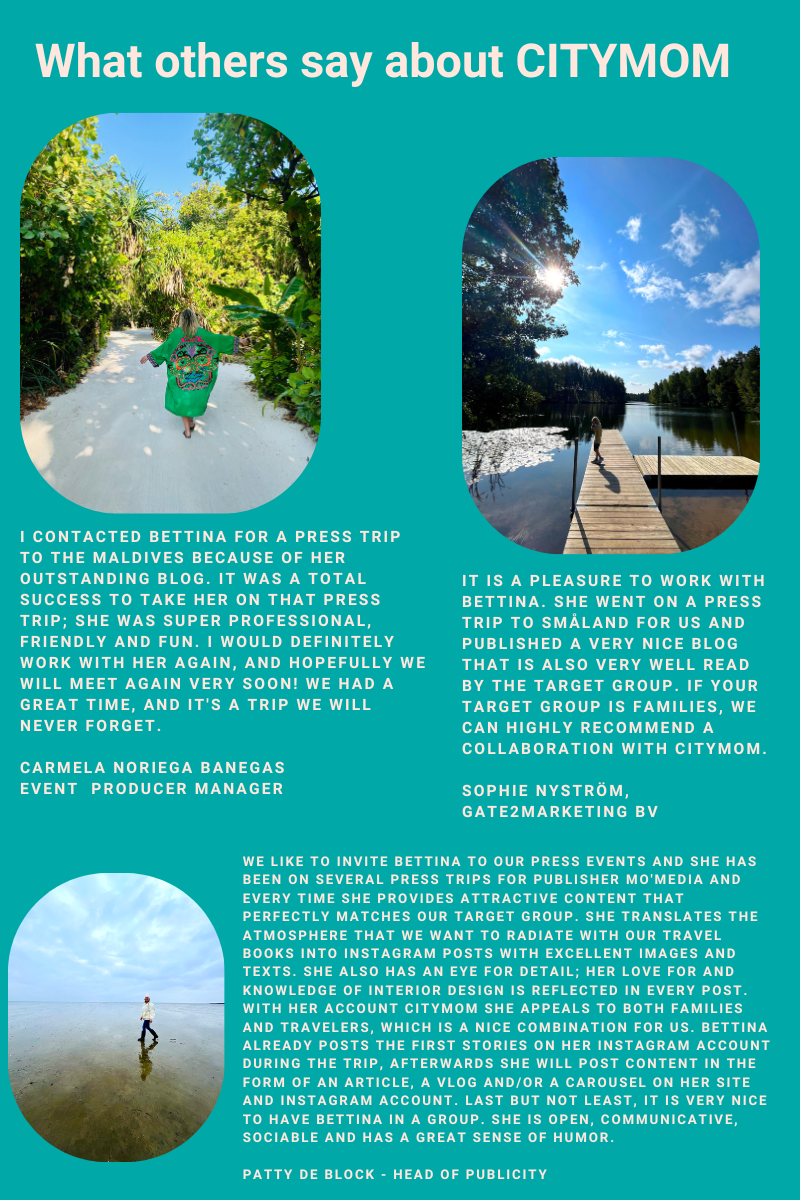 What others say about CITYMOM

I CONTACTED BETTINA FOR A PRESS TRIP TO THE MALDIVES BECAUSE OF HER OUTSTANDING BLOG. IT WAS A TOTAL SUCCESS TO TAKE HER ON THAT PRESS TRIP; SHE WAS SUPER PROFESSIONAL, FRIENDLY AND FUN. I WOULD DEFINITELY WORK WITH HER AGAIN, AND HOPEFULLY WE WILL MEET AGAIN VERY SOON! WE HAD A GREAT TIME, AND IT'S A TRIP WE WILL NEVER FORGET.

CARMELA NORIEGA BANEGAS
EVENT PRODUCER MANAGER

IT IS A PLEASURE TO WORK WITH BETTINA. SHE WENT ON A PRESS TRIP TO SMÅLAND FOR US AND PUBLISHED A VERY NICE BLOG THAT IS ALSO VERY WELL READ BY THE TARGET GROUP. IF YOUR TARGET GROUP IS FAMILIES, WE CAN HIGHLY RECOMMEND A COLLABORATION WITH CITYMOM.

SOPHIE NYSTRÖM,
GATE2MARKETING BV

WE LIKE TO INVITE BETTINA TO OUR PRESS EVENTS AND SHE HAS BEEN ON SEVERAL PRESS TRIPS FOR PUBLISHER MO'MEDIA AND EVERY TIME SHE PROVIDES ATTRACTIVE CONTENT THAT PERFECTLY MATCHES OUR TARGET GROUP. SHE TRANSLATES THE ATMOSPHERE THAT WE WANT TO RADIATE WITH OUR TRAVEL BOOKS INTO INSTAGRAM POSTS WITH EXCELLENT IMAGES AND TEXTS. SHE ALSO HAS AN EYE FOR DETAIL; HER LOVE FOR AND KNOWLEDGE OF INTERIOR DESIGN IS REFLECTED IN EVERY POST. WITH HER ACCOUNT CITYMOM SHE APPEALS TO BOTH FAMILIES AND TRAVELERS, WHICH IS A NICE COMBINATION FOR US. BETTINA ALREADY POSTS THE FIRST STORIES ON HER INSTAGRAM ACCOUNT DURING THE TRIP, AFTERWARDS SHE WILL POST CONTENT IN THE FORM OF AN ARTICLE, A VLOG AND/OR A CAROUSEL ON HER SITE AND INSTAGRAM ACCOUNT. LAST BUT NOT LEAST, IT IS VERY NICE TO HAVE BETTINA IN A GROUP. SHE IS OPEN, COMMUNICATIVE, SOCIABLE AND HAS A GREAT SENSE OF HUMOR.

PATTY DE BLOCK - HEAD OF PUBLICITY